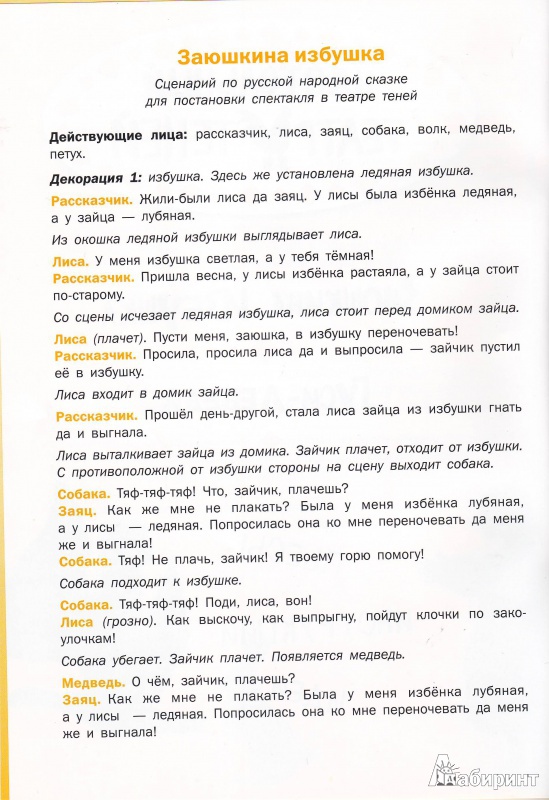 Заюшкина избушка

Сценарий по русской народной сказке для постановки спектакля в театре теней

Действующие лица: рассказчик, лиса, заяц, собака, волк, медведь, петух.

Декорация 1: избушка. Здесь же установлена ледяная избушка.

Рассказчик. Жили-были лиса да заяц. У лисы была избёнка ледяная, а у зайца — лубяная.

Из окошка ледяной избушки выглядывает лиса.

Лиса. У меня избушка светлая, а у тебя тёмная!
Рассказчик. Пришла весна, у лисы избёнка растаяла, а у зайца стоит по-старому.

Со сцены исчезает ледяная избушка, лиса стоит перед домиком зайца.

Лиса (плачет). Пусти меня, заюшка, в избушку переночевать!
Рассказчик. Просила, просила лиса да и выпросила — зайчик пустил её в избушку.

Лиса входит в домик зайца.

Рассказчик. Прошёл день-другой, стала лиса зайца из избушки гнать да и выгнала.

Лиса выталкивает зайца из домика. Зайчик плачет, отходит от избушки. С противоположной от избушки стороны на сцену выходит собака.

Собака. Тяф-тяф-тяф! Что, зайчик, плачешь?
Заяц. Как же мне не плакать? Была у меня избёнка лубяная, а у лисы — ледяная. Попросилась она ко мне переночевать да меня же и выгнала!
Собака. Тяф! Не плачь, зайчик! Я твоему горю помогу!

Собака подходит к избушке.

Собака. Тяф-тяф-тяф! Поди, лиса, вон!
Лиса (грозно). Как выскочу, как выпрыгну, пойдут клочки по закоулочкам!

Собака убегает. Зайчик плачет. Появляется медведь.

Медведь. О чём, зайчик, плачешь?
Заяц. Как же мне не плакать? Была у меня избёнка лубяная, а у лисы — ледяная. Попросилась она ко мне переночевать да меня же и выгнала!

Лабиринт